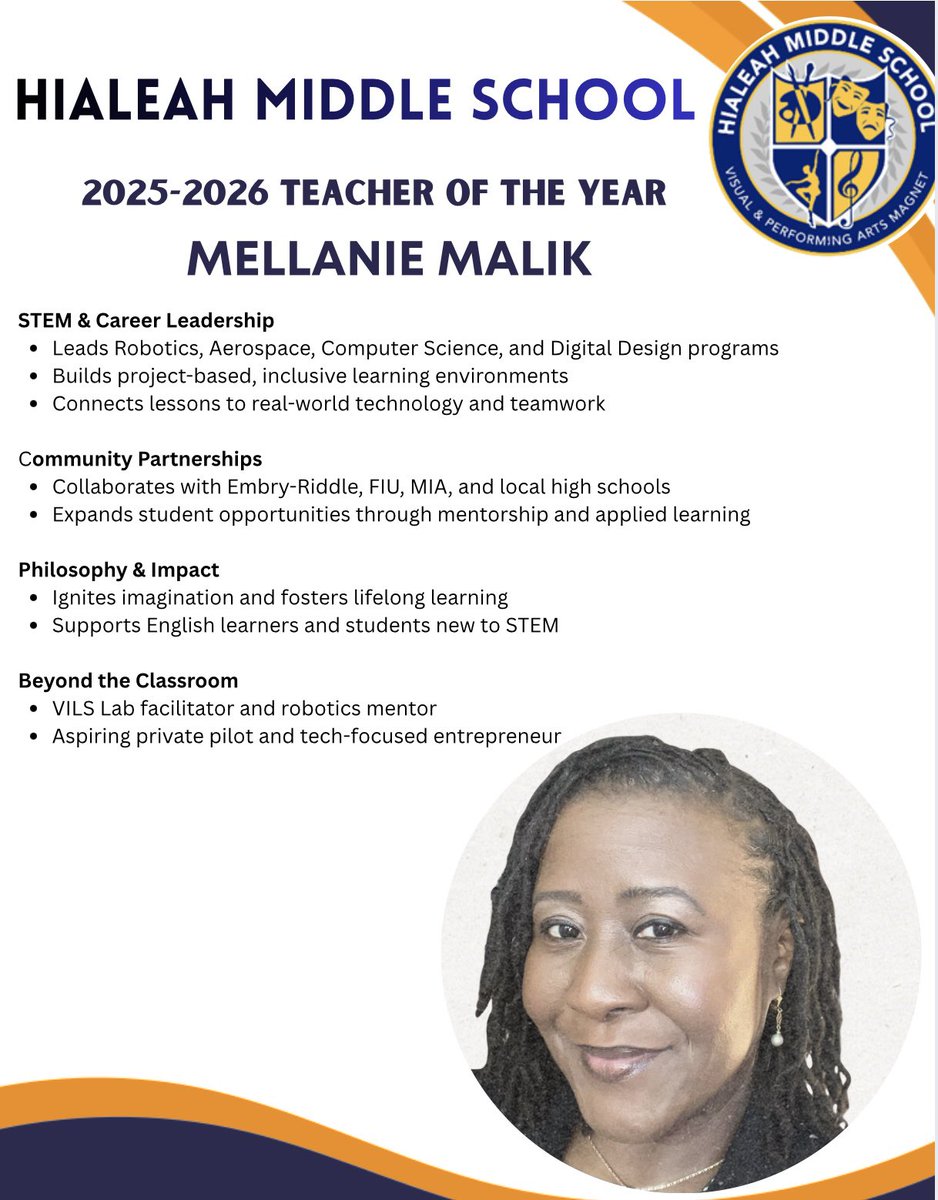 HIALEAH MIDDLE SCHOOL

HIALEAH MIDDLE SCHOOL
VISUAL & PERFORMING ARTS MAGNET

2025-2026 TEACHER OF THE YEAR
MELLANIE MALIK

STEM & Career Leadership
• Leads Robotics, Aerospace, Computer Science, and Digital Design programs
• Builds project-based, inclusive learning environments
• Connects lessons to real-world technology and teamwork

Community Partnerships
• Collaborates with Embry-Riddle, FIU, MIA, and local high schools
• Expands student opportunities through mentorship and applied learning

Philosophy & Impact
• Ignites imagination and fosters lifelong learning
• Supports English learners and students new to STEM

Beyond the Classroom
• VILS Lab facilitator and robotics mentor
• Aspiring private pilot and tech-focused entrepreneur